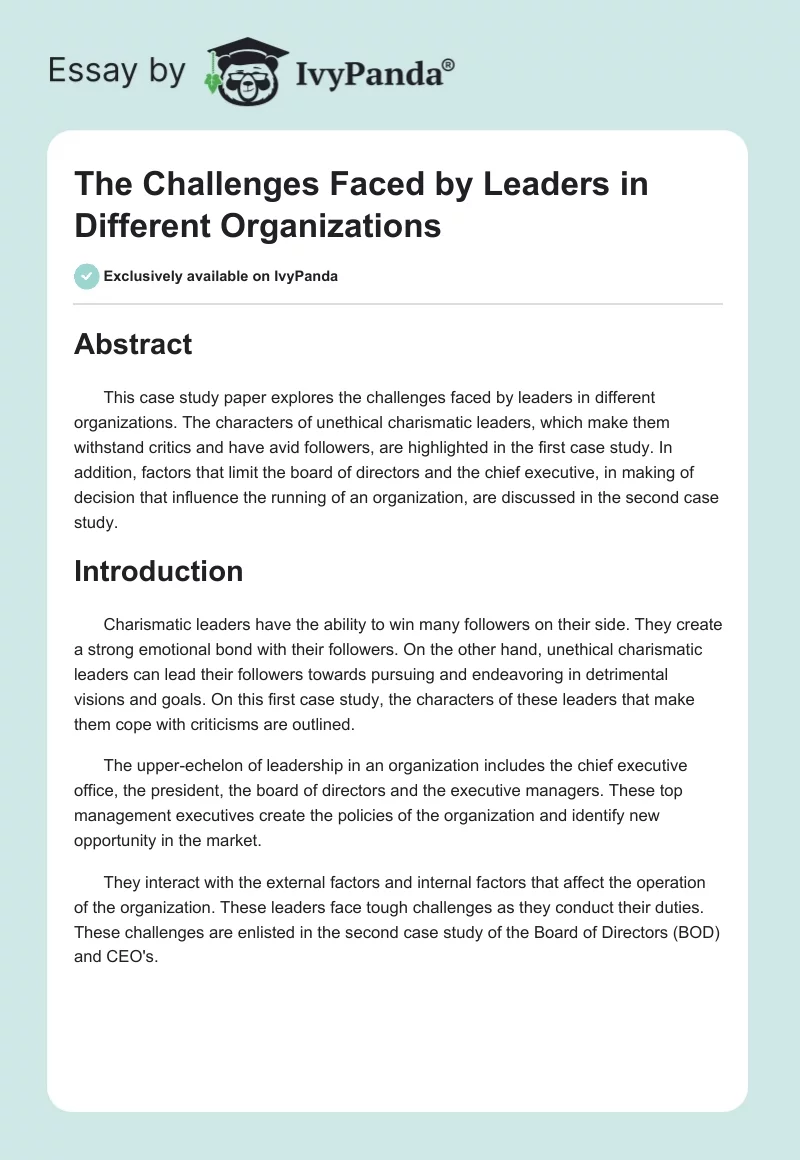 Essay by IvyPanda®

The Challenges Faced by Leaders in Different Organizations

Exclusively available on IvyPanda

Abstract

This case study paper explores the challenges faced by leaders in different organizations. The characters of unethical charismatic leaders, which make them withstand critics and have avid followers, are highlighted in the first case study. In addition, factors that limit the board of directors and the chief executive, in making of decision that influence the running of an organization, are discussed in the second case study.

Introduction

Charismatic leaders have the ability to win many followers on their side. They create a strong emotional bond with their followers. On the other hand, unethical charismatic leaders can lead their followers towards pursuing and endeavoring in detrimental visions and goals. On this first case study, the characters of these leaders that make them cope with criticisms are outlined.

The upper-echelon of leadership in an organization includes the chief executive office, the president, the board of directors and the executive managers. These top management executives create the policies of the organization and identify new opportunity in the market.

They interact with the external factors and internal factors that affect the operation of the organization. These leaders face tough challenges as they conduct their duties. These challenges are enlisted in the second case study of the Board of Directors (BOD) and CEO's.